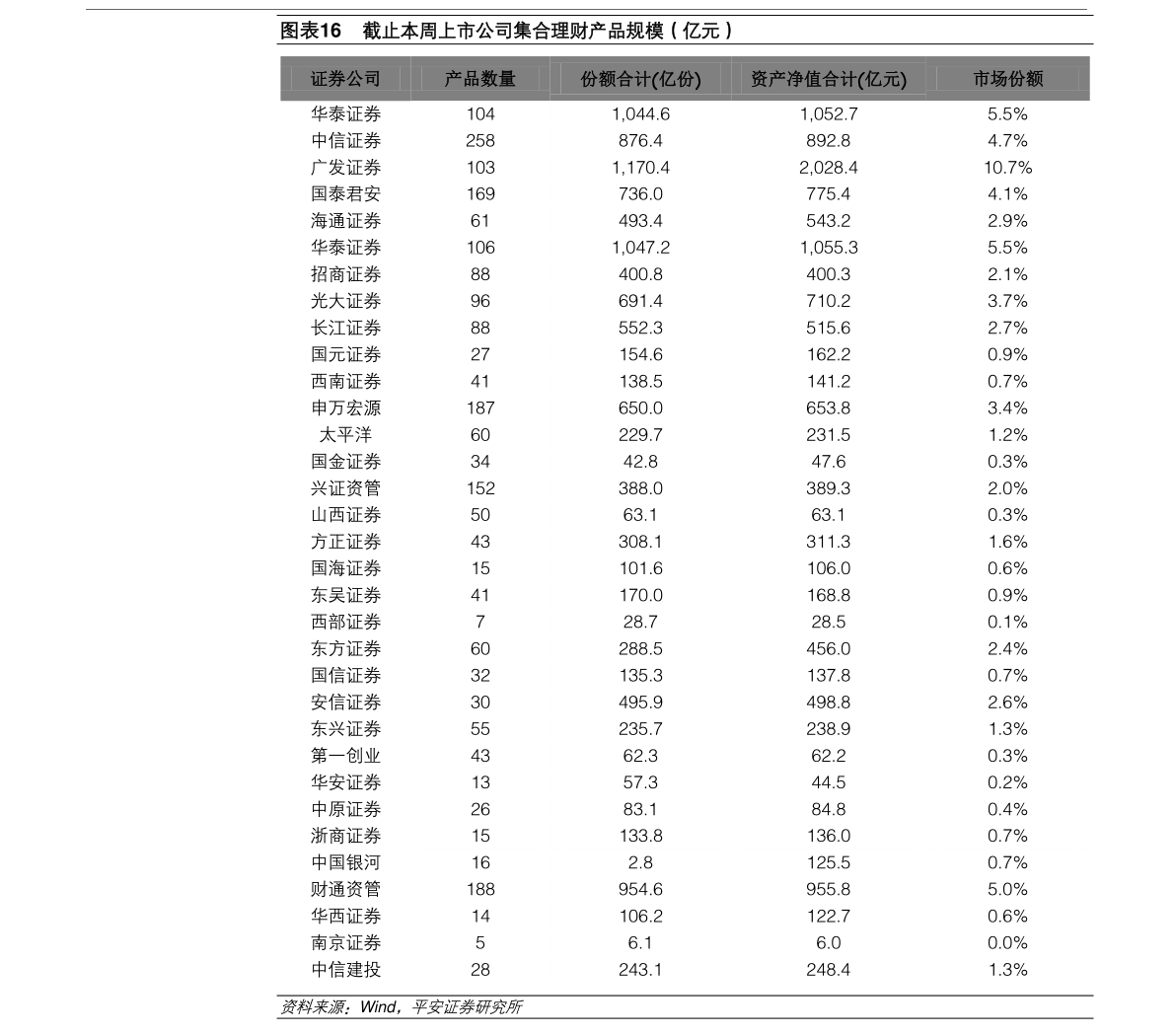 图表16　截止本周上市公司集合理财产品规模（亿元）

| 证券公司 | 产品数量 | 份额合计(亿份) | 资产净值合计(亿元) | 市场份额 |
|---|---|---|---|---|
| 华泰证券 | 104 | 1,044.6 | 1,052.7 | 5.5% |
| 中信证券 | 258 | 876.4 | 892.8 | 4.7% |
| 广发证券 | 103 | 1,170.4 | 2,028.4 | 10.7% |
| 国泰君安 | 169 | 736.0 | 775.4 | 4.1% |
| 海通证券 | 61 | 493.4 | 543.2 | 2.9% |
| 华泰证券 | 106 | 1,047.2 | 1,055.3 | 5.5% |
| 招商证券 | 88 | 400.8 | 400.3 | 2.1% |
| 光大证券 | 96 | 691.4 | 710.2 | 3.7% |
| 长江证券 | 88 | 552.3 | 515.6 | 2.7% |
| 国元证券 | 27 | 154.6 | 162.2 | 0.9% |
| 西南证券 | 41 | 138.5 | 141.2 | 0.7% |
| 申万宏源 | 187 | 650.0 | 653.8 | 3.4% |
| 太平洋 | 60 | 229.7 | 231.5 | 1.2% |
| 国金证券 | 34 | 42.8 | 47.6 | 0.3% |
| 兴证资管 | 152 | 388.0 | 389.3 | 2.0% |
| 山西证券 | 50 | 63.1 | 63.1 | 0.3% |
| 方正证券 | 43 | 308.1 | 311.3 | 1.6% |
| 国海证券 | 15 | 101.6 | 106.0 | 0.6% |
| 东吴证券 | 41 | 170.0 | 168.8 | 0.9% |
| 西部证券 | 7 | 28.7 | 28.5 | 0.1% |
| 东方证券 | 60 | 288.5 | 456.0 | 2.4% |
| 国信证券 | 32 | 135.3 | 137.8 | 0.7% |
| 安信证券 | 30 | 495.9 | 498.8 | 2.6% |
| 东兴证券 | 55 | 235.7 | 238.9 | 1.3% |
| 第一创业 | 43 | 62.3 | 62.2 | 0.3% |
| 华安证券 | 13 | 57.3 | 44.5 | 0.2% |
| 中原证券 | 26 | 83.1 | 84.8 | 0.4% |
| 浙商证券 | 15 | 133.8 | 136.0 | 0.7% |
| 中国银河 | 16 | 2.8 | 125.5 | 0.7% |
| 财通资管 | 188 | 954.6 | 955.8 | 5.0% |
| 华西证券 | 14 | 106.2 | 122.7 | 0.6% |
| 南京证券 | 5 | 6.1 | 6.0 | 0.0% |
| 中信建投 | 28 | 243.1 | 248.4 | 1.3% |

资料来源：Wind，平安证券研究所